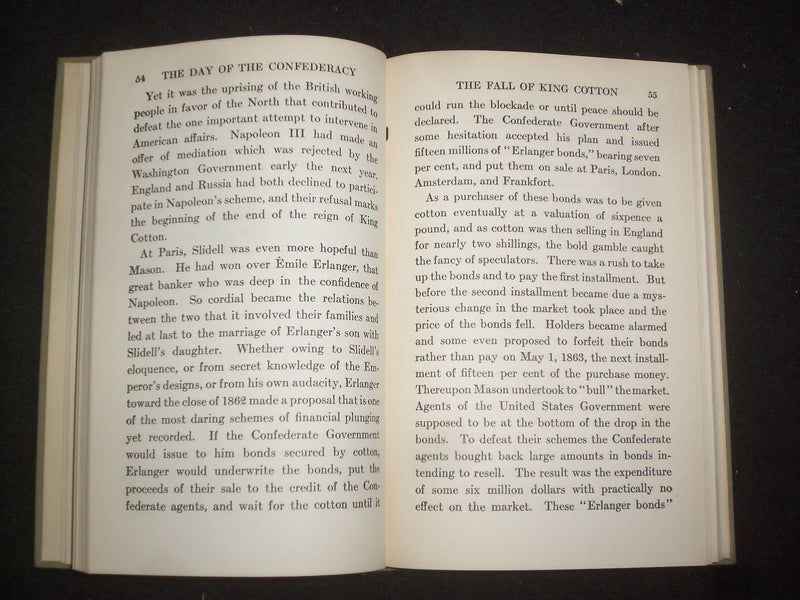 54 THE DAY OF THE CONFEDERACY

Yet it was the uprising of the British working people in favor of the North that contributed to defeat the one important attempt to intervene in American affairs. Napoleon III had made an offer of mediation which was rejected by the Washington Government early the next year. England and Russia had both declined to participate in Napoleon's scheme, and their refusal marks the beginning of the end of the reign of King Cotton.

At Paris, Slidell was even more hopeful than Mason. He had won over Émile Erlanger, that great banker who was deep in the confidence of Napoleon. So cordial became the relations between the two that it involved their families and led at last to the marriage of Erlanger's son with Slidell's daughter. Whether owing to Slidell's eloquence, or from secret knowledge of the Emperor's designs, or from his own audacity, Erlanger toward the close of 1862 made a proposal that is one of the most daring schemes of financial plunging yet recorded. If the Confederate Government would issue to him bonds secured by cotton, Erlanger would underwrite the bonds, put the proceeds of their sale to the credit of the Confederate agents, and wait for the cotton until it

THE FALL OF KING COTTON 55

could run the blockade or until peace should be declared. The Confederate Government after some hesitation accepted his plan and issued fifteen millions of "Erlanger bonds," bearing seven per cent, and put them on sale at Paris, London, Amsterdam, and Frankfort.

As a purchaser of these bonds was to be given cotton eventually at a valuation of sixpence a pound, and as cotton was then selling in England for nearly two shillings, the bold gamble caught the fancy of speculators. There was a rush to take up the bonds and to pay the first installment. But before the second installment became due a mysterious change in the market took place and the price of the bonds fell. Holders became alarmed and some even proposed to forfeit their bonds rather than pay on May 1, 1863, the next installment of fifteen per cent of the purchase money. Thereupon Mason undertook to "bull" the market. Agents of the United States Government were supposed to be at the bottom of the drop in the bonds. To defeat their schemes the Confederate agents bought back large amounts in bonds intending to resell. The result was the expenditure of some six million dollars with practically no effect on the market. These "Erlanger bonds"